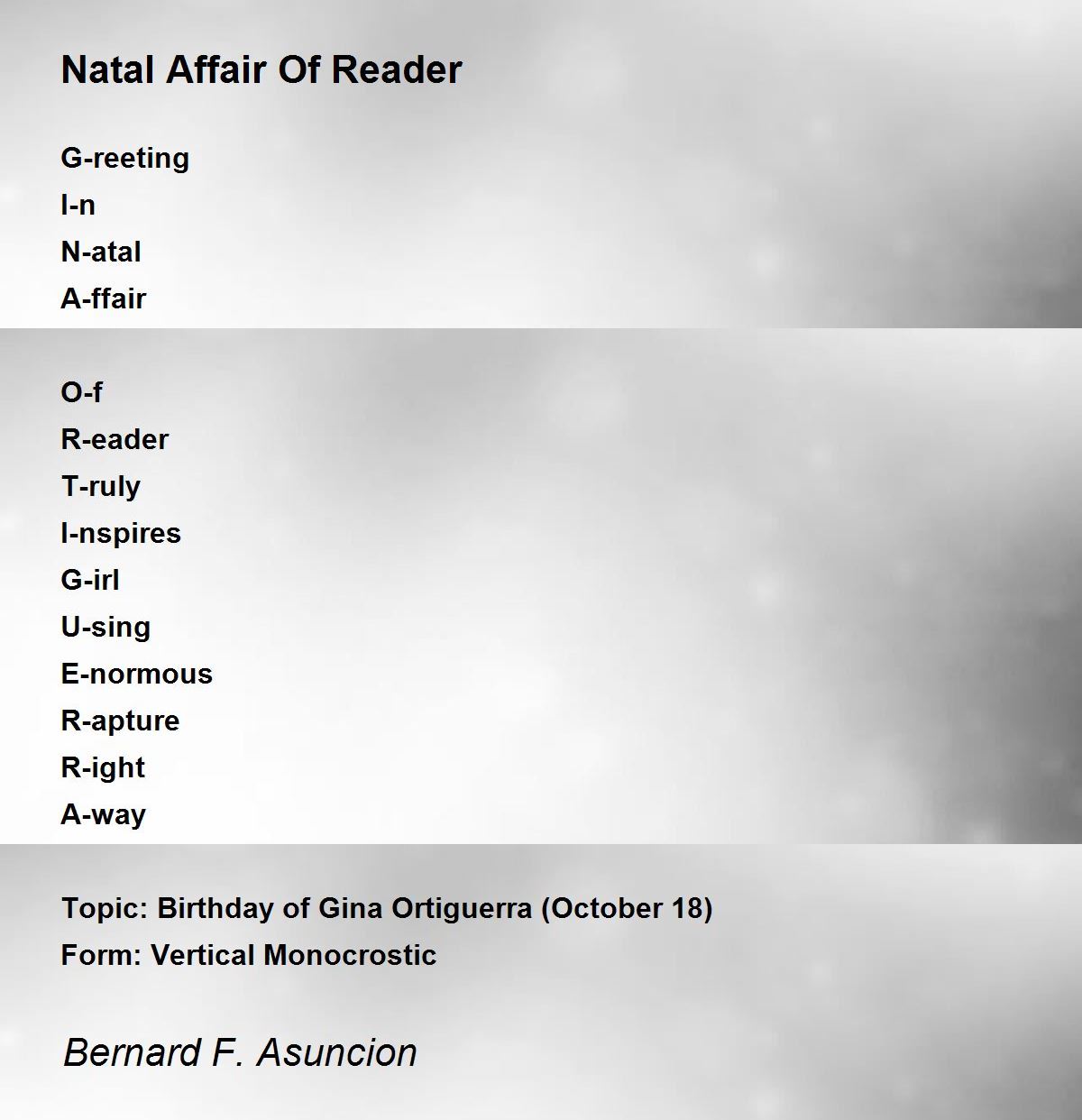 Natal Affair Of Reader

G-reeting
I-n
N-atal
A-ffair

O-f
R-eader
T-ruly
I-nspires
G-irl
U-sing
E-normous
R-apture
R-ight
A-way

Topic: Birthday of Gina Ortiguerra (October 18)
Form: Vertical Monocrostic

Bernard F. Asuncion